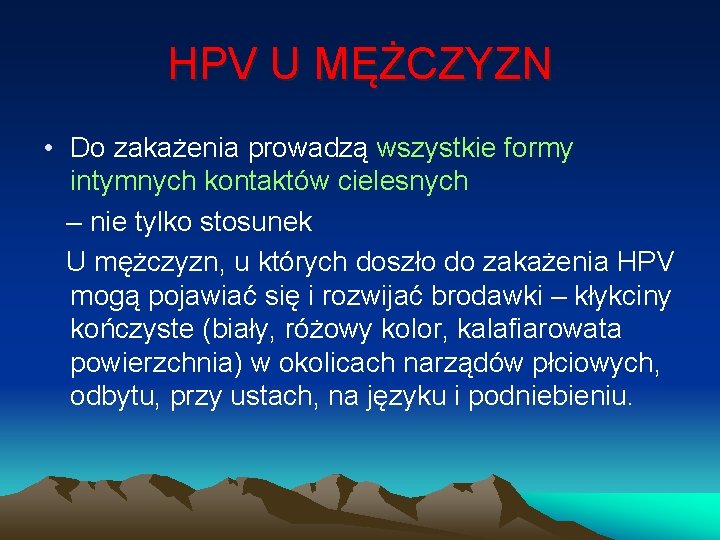 HPV U MĘŻCZYZN

• Do zakażenia prowadzą wszystkie formy intymnych kontaktów cielesnych

– nie tylko stosunek

U mężczyzn, u których doszło do zakażenia HPV mogą pojawiać się i rozwijać brodawki – kłykciny kończyste (biały, różowy kolor, kalafiarowata powierzchnia) w okolicach narządów płciowych, odbytu, przy ustach, na języku i podniebieniu.